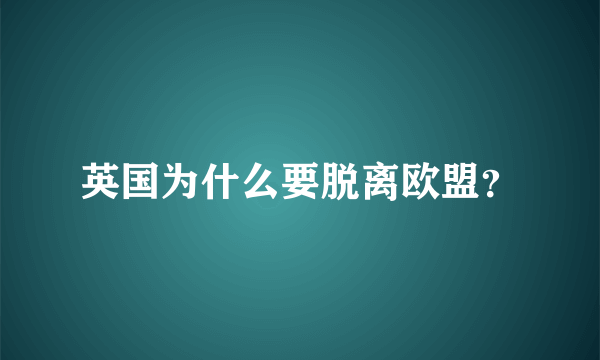 英国为什么要脱离欧盟?